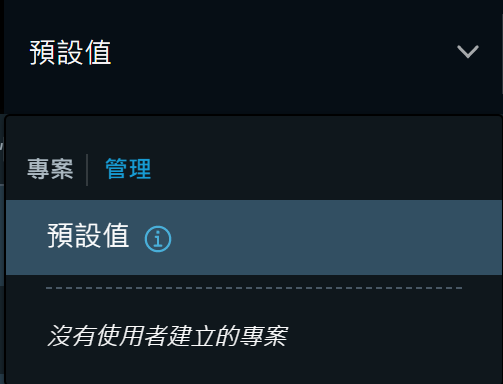 預設值

專案 管理

預設值

沒有使用者建立的專案